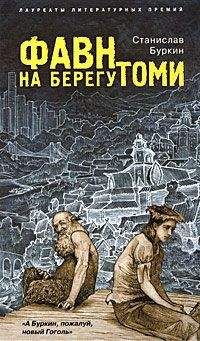 ЛАУРЕАТЫ ЛИТЕРАТУРНЫХ ПРЕМИЙ

Станислав Буркин

ФАВН НА БЕРЕГУ ТОМИ

«А Буркин, пожалуй, новый Гоголь»